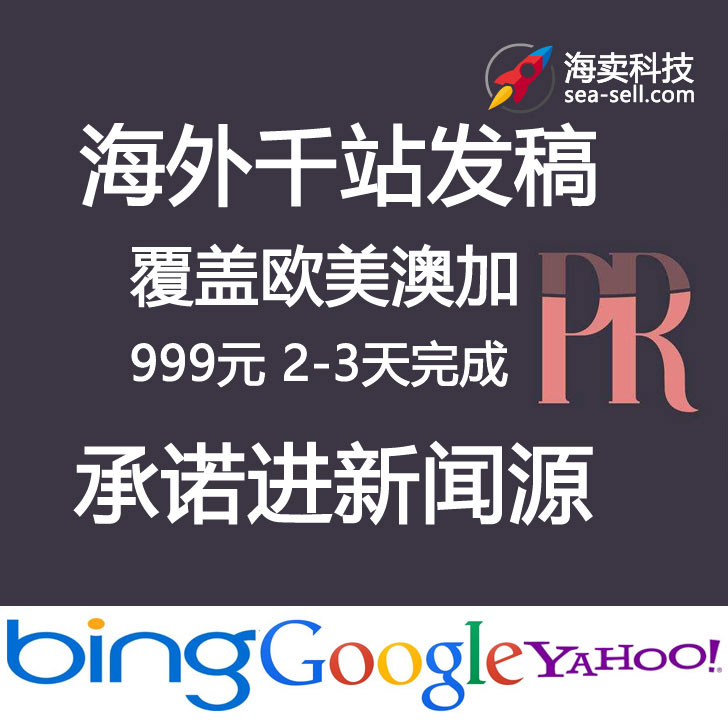 海卖科技
sea-sell.com

海外千站发稿

覆盖欧美澳加

999元 2-3天完成

PR

承诺进新闻源

bing Google YAHOO!